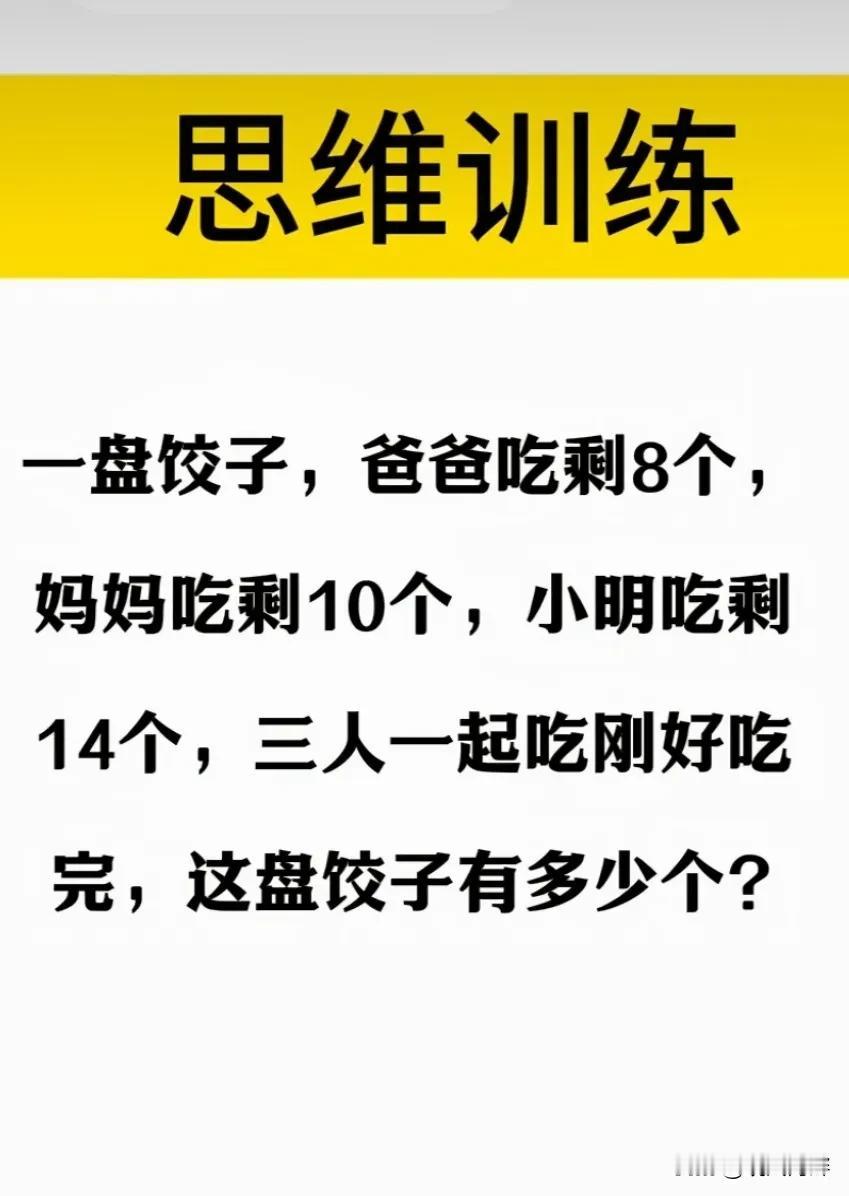 思维训练

一盘饺子，爸爸吃剩8个，妈妈吃剩10个，小明吃剩14个，三人一起吃刚好吃完，这盘饺子有多少个？